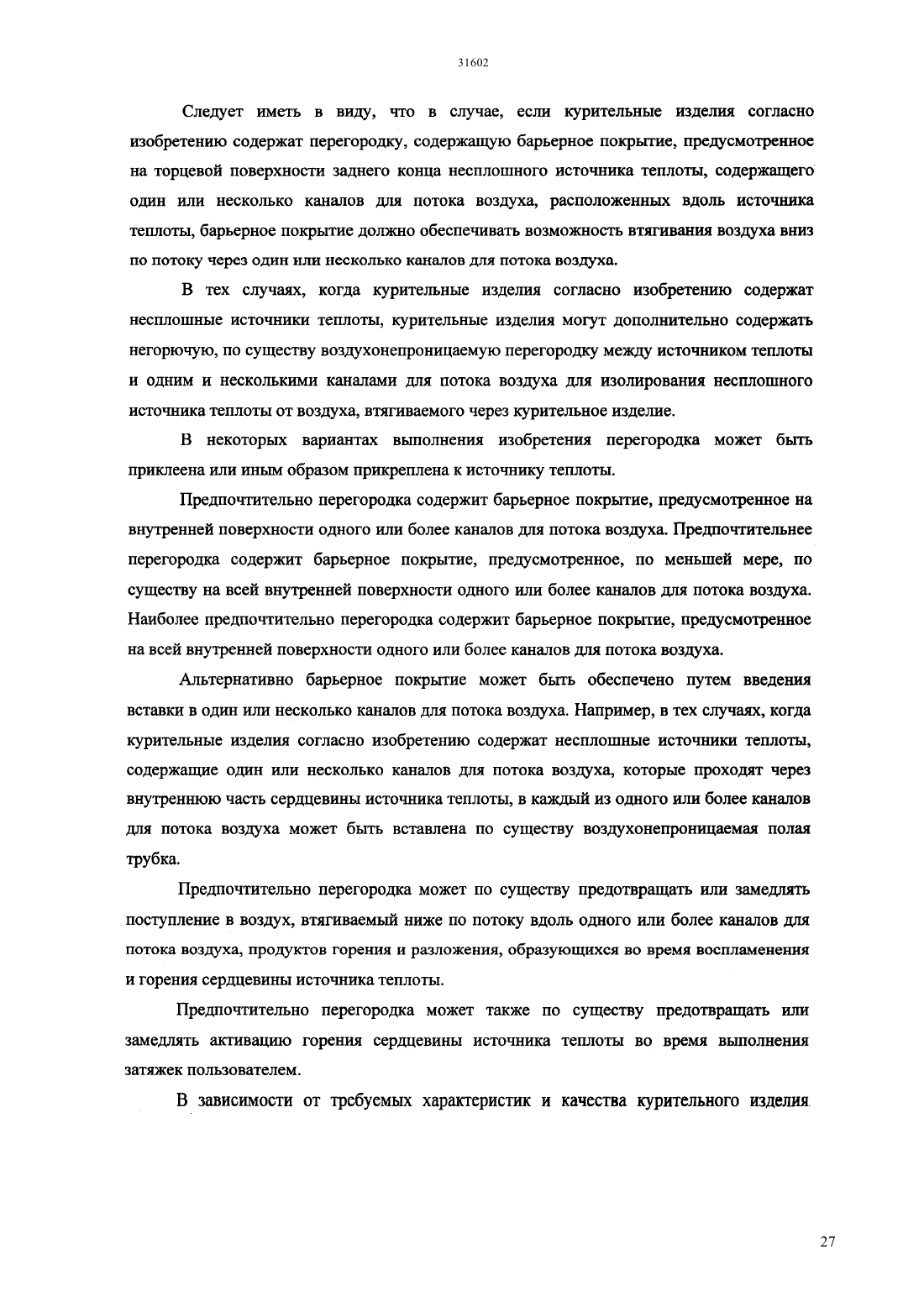 31602

Следует иметь в виду, что в случае, если курительные изделия согласно изобретению содержат перегородку, содержащую барьерное покрытие, предусмотренное на торцевой поверхности заднего конца несплошного источника теплоты, содержащего один или несколько каналов для потока воздуха, расположенных вдоль источника теплоты, барьерное покрытие должно обеспечивать возможность втягивания воздуха вниз по потоку через один или несколько каналов для потока воздуха.

В тех случаях, когда курительные изделия согласно изобретению содержат несплошные источники теплоты, курительные изделия могут дополнительно содержать негорючую, по существу воздухонепроницаемую перегородку между источником теплоты и одним и несколькими каналами для потока воздуха для изолирования несплошного источника теплоты от воздуха, втягиваемого через курительное изделие.

В некоторых вариантах выполнения изобретения перегородка может быть приклеена или иным образом прикреплена к источнику теплоты.

Предпочтительно перегородка содержит барьерное покрытие, предусмотренное на внутренней поверхности одного или более каналов для потока воздуха. Предпочтительнее перегородка содержит барьерное покрытие, предусмотренное, по меньшей мере, по существу на всей внутренней поверхности одного или более каналов для потока воздуха. Наиболее предпочтительно перегородка содержит барьерное покрытие, предусмотренное на всей внутренней поверхности одного или более каналов для потока воздуха.

Альтернативно барьерное покрытие может быть обеспечено путем введения вставки в один или несколько каналов для потока воздуха. Например, в тех случаях, когда курительные изделия согласно изобретению содержат несплошные источники теплоты, содержащие один или несколько каналов для потока воздуха, которые проходят через внутреннюю часть сердцевины источника теплоты, в каждый из одного или более каналов для потока воздуха может быть вставлена по существу воздухонепроницаемая полая трубка.

Предпочтительно перегородка может по существу предотвращать или замедлять поступление в воздух, втягиваемый ниже по потоку вдоль одного или более каналов для потока воздуха, продуктов горения и разложения, образующихся во время воспламенения и горения сердцевины источника теплоты.

Предпочтительно перегородка может также по существу предотвращать или замедлять активацию горения сердцевины источника теплоты во время выполнения затяжек пользователем.

В зависимости от требуемых характеристик и качества курительного изделия

27